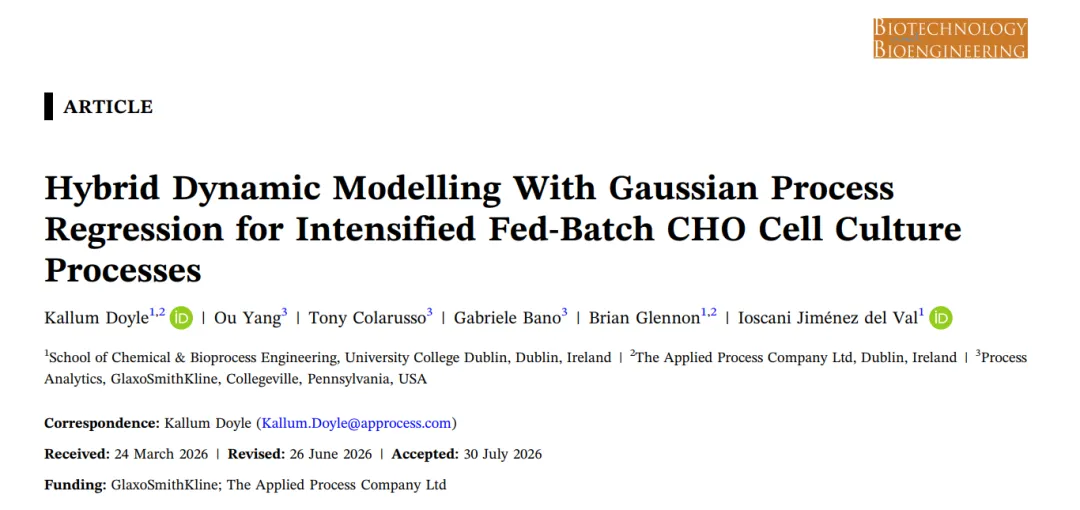 BIOTECHNOLOGY
BIOENGINEERING

ARTICLE

Hybrid Dynamic Modelling With Gaussian Process Regression for Intensified Fed-Batch CHO Cell Culture Processes

Kallum Doyle$^{1,2}$ | Ou Yang$^{3}$ | Tony Colarusso$^{3}$ | Gabriele Bano$^{3}$ | Brian Glennon$^{1,2}$ | Ioscani Jiménez del Val$^{1}$

$^{1}$School of Chemical & Bioprocess Engineering, University College Dublin, Dublin, Ireland | $^{2}$The Applied Process Company Ltd, Dublin, Ireland | $^{3}$Process Analytics, GlaxoSmithKline, Collegeville, Pennsylvania, USA

Correspondence: Kallum Doyle (Kallum.Doyle@approcess.com)

Received: 24 March 2026 | Revised: 26 June 2026 | Accepted: 30 July 2026

Funding: GlaxoSmithKline; The Applied Process Company Ltd